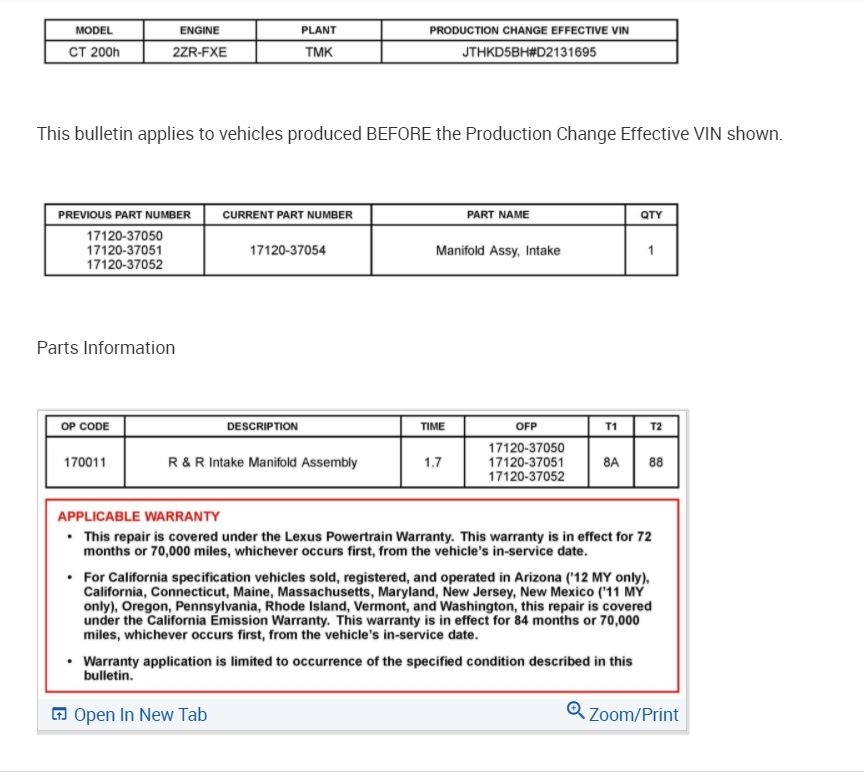 | MODEL | ENGINE | PLANT | PRODUCTION CHANGE EFFECTIVE VIN |
|---|---|---|---|
| CT 200h | 2ZR-FXE | TMK | JTHKD5BH#D2131695 |

This bulletin applies to vehicles produced BEFORE the Production Change Effective VIN shown.

| PREVIOUS PART NUMBER | CURRENT PART NUMBER | PART NAME | QTY |
|---|---|---|---|
| 17120-37050 17120-37051 17120-37052 | 17120-37054 | Manifold Assy, Intake | 1 |

Parts Information

| OP CODE | DESCRIPTION | TIME | OFP | T1 | T2 |
|---|---|---|---|---|---|
| 170011 | R & R Intake Manifold Assembly | 1.7 | 17120-37050 17120-37051 17120-37052 | 8A | 88 |

APPLICABLE WARRANTY

• This repair is covered under the Lexus Powertrain Warranty. This warranty is in effect for 72 months or 70,000 miles, whichever occurs first, from the vehicle's in-service date.

• For California specification vehicles sold, registered, and operated in Arizona ('12 MY only), California, Connecticut, Maine, Massachusetts, Maryland, New Jersey, New Mexico ('11 MY only), Oregon, Pennsylvania, Rhode Island, Vermont, and Washington, this repair is covered under the California Emission Warranty. This warranty is in effect for 84 months or 70,000 miles, whichever occurs first, from the vehicle's in-service date.

• Warranty application is limited to occurrence of the specified condition described in this bulletin.

Open In New Tab

Zoom/Print